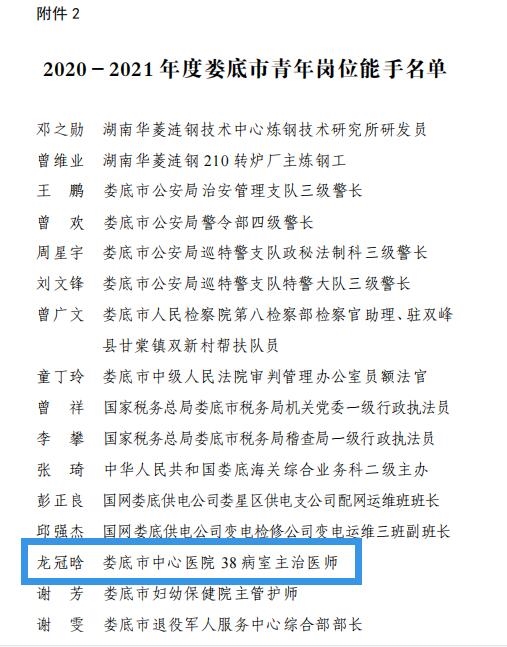 附件 2

2020－2021 年度娄底市青年岗位能手名单

邓之勋　湖南华菱涟钢技术中心炼钢技术研究所研发员
曾维业　湖南华菱涟钢 210 转炉厂主炼钢工
王　鹏　娄底市公安局治安管理支队三级警长
曾　欢　娄底市公安局警令部四级警长
周星宇　娄底市公安局巡特警支队政秘法制科三级警长
刘文锋　娄底市公安局巡特警支队特警大队三级警长
曾广文　娄底市人民检察院第八检察部检察官助理、驻双峰县甘棠镇双新村帮扶队员
童丁玲　娄底市中级人民法院审判管理办公室员额法官
曾　祥　国家税务总局娄底市税务局机关党委一级行政执法员
李　攀　国家税务总局娄底市税务局稽查局一级行政执法员
张　琦　中华人民共和国娄底海关综合业务科二级主办
彭正良　国网娄底供电公司娄星区供电支公司配网运维班班长
邱强杰　国网娄底供电公司变电检修公司变电运维三班副班长
龙冠晗　娄底市中心医院 38 病室主治医师
谢　芳　娄底市妇幼保健院主管护师
谢　雯　娄底市退役军人服务中心综合部部长